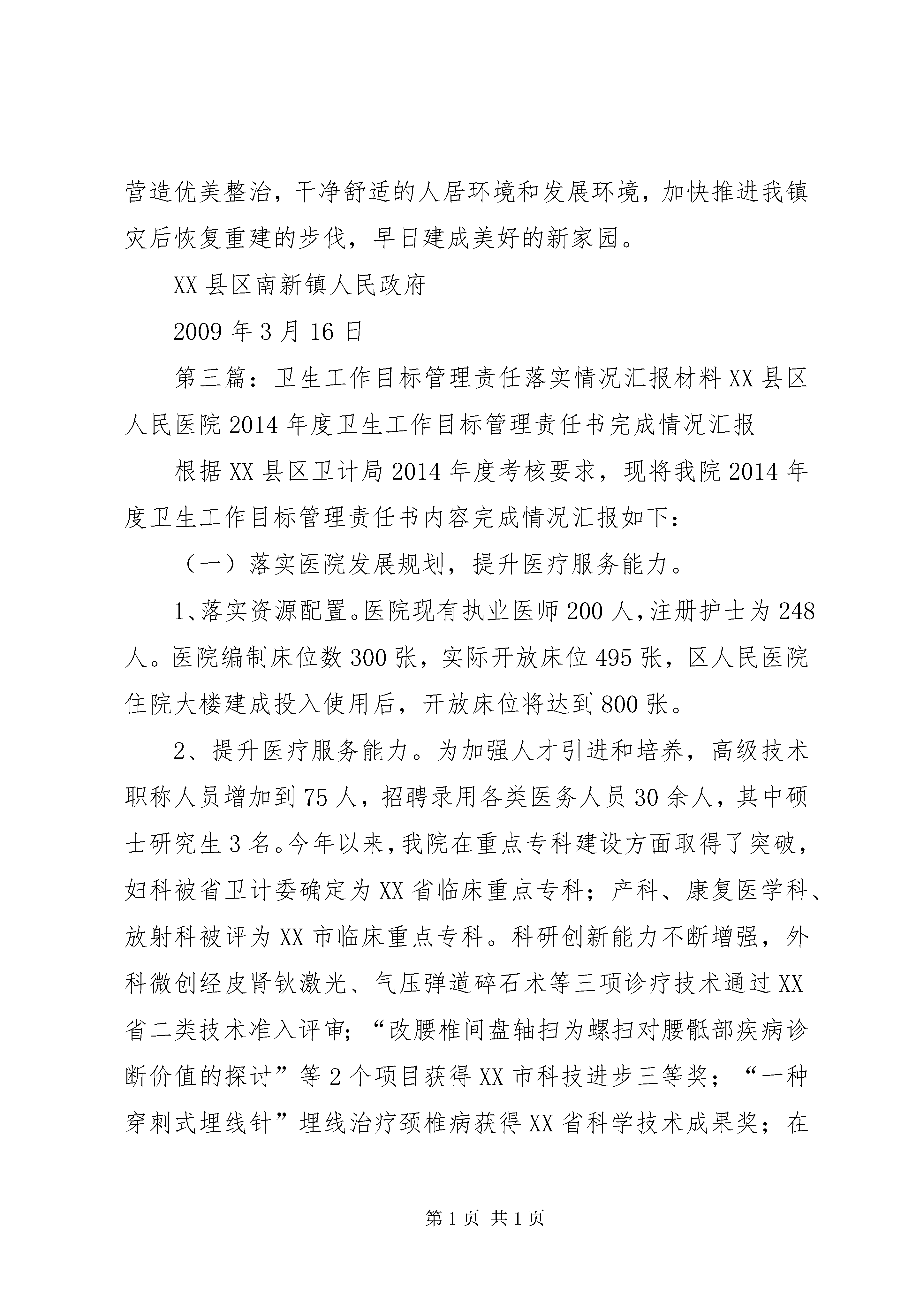 营造优美整治，干净舒适的人居环境和发展环境，加快推进我镇灾后恢复重建的步伐，早日建成美好的新家园。

XX县区南新镇人民政府

2009年3月16日

第三篇：卫生工作目标管理责任落实情况汇报材料XX县区人民医院2014年度卫生工作目标管理责任书完成情况汇报

根据XX县区卫计局2014年度考核要求，现将我院2014年度卫生工作目标管理责任书内容完成情况汇报如下：

（一）落实医院发展规划，提升医疗服务能力。

1、落实资源配置。医院现有执业医师200人，注册护士为248人。医院编制床位数300张，实际开放床位495张，区人民医院住院大楼建成投入使用后，开放床位将达到800张。

2、提升医疗服务能力。为加强人才引进和培养，高级技术职称人员增加到75人，招聘录用各类医务人员30余人，其中硕士研究生3名。今年以来，我院在重点专科建设方面取得了突破，妇科被省卫计委确定为XX省临床重点专科；产科、康复医学科、放射科被评为XX市临床重点专科。科研创新能力不断增强，外科微创经皮肾钬激光、气压弹道碎石术等三项诊疗技术通过XX省二类技术准入评审；“改腰椎间盘轴扫为螺扫对腰骶部疾病诊断价值的探讨”等2个项目获得XX市科技进步三等奖；“一种穿刺式埋线针”埋线治疗颈椎病获得XX省科学技术成果奖；在

第1页 共1页